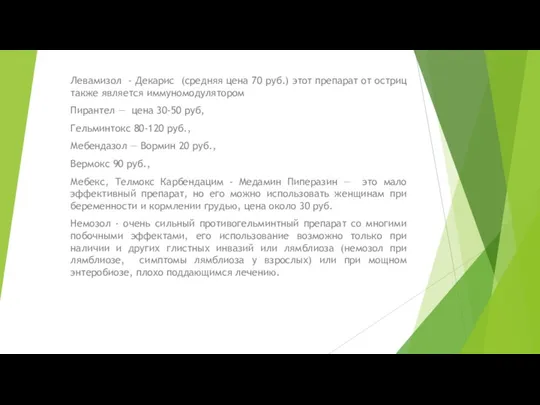 Левамизол - Декарис (средняя цена 70 руб.) этот препарат от остриц также является иммуномодулятором

Пирантел — цена 30-50 руб,

Гельминтокс 80-120 руб.,

Мебендазол — Вормин 20 руб.,

Вермокс 90 руб.,

Мебекс, Телмокс Карбендацим - Медамин Пиперазин — это мало эффективный препарат, но его можно использовать женщинам при беременности и кормлении грудью, цена около 30 руб.

Немозол - очень сильный противогельминтный препарат со многими побочными эффектами, его использование возможно только при наличии и других глистных инвазий или лямблиоза (немозол при лямблиозе, симптомы лямблиоза у взрослых) или при мощном энтеробиозе, плохо поддающимся лечению.